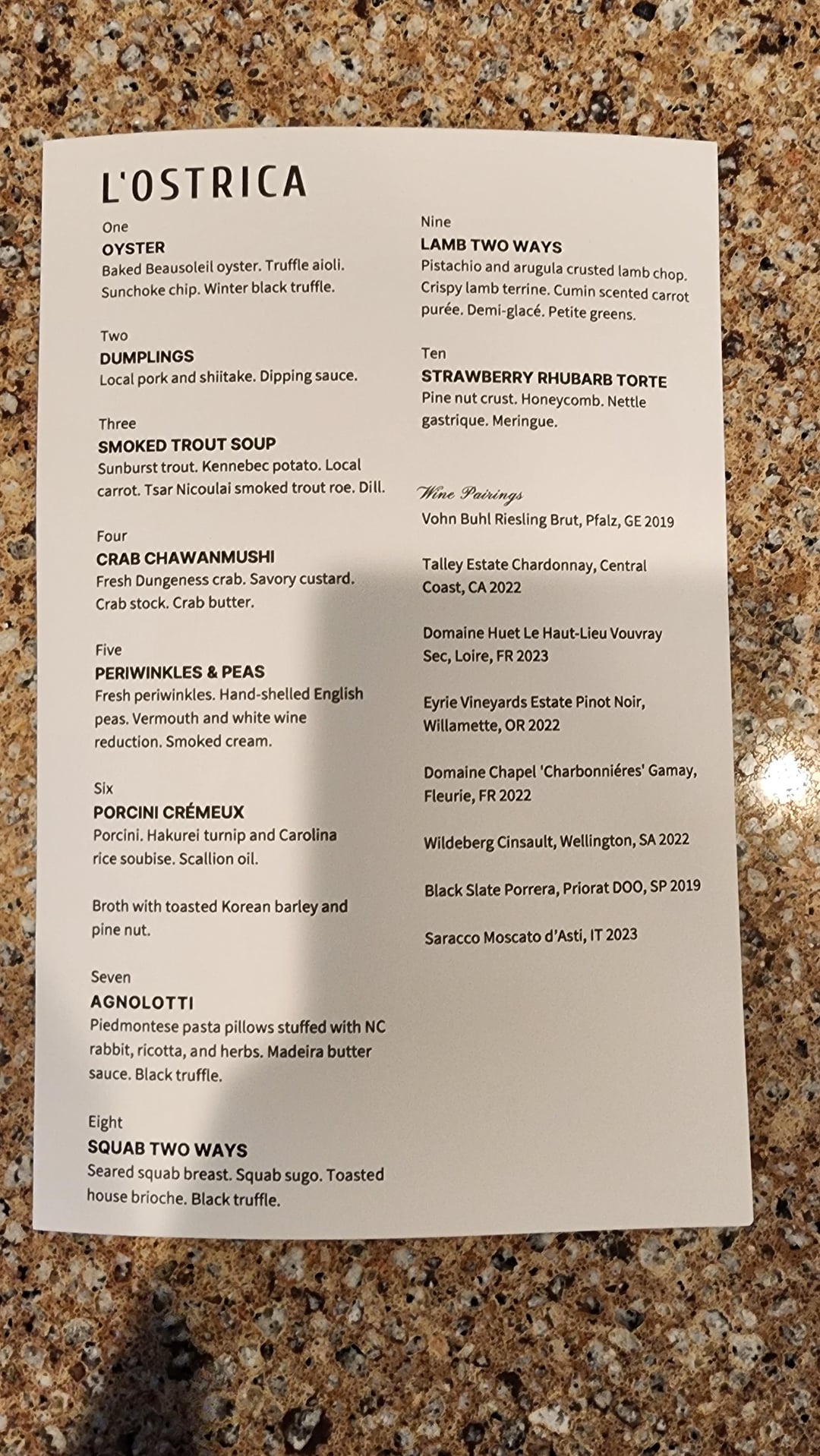 L'OSTRICA

One
OYSTER
Baked Beausoleil oyster. Truffle aioli. Sunchoke chip. Winter black truffle.

Two
DUMPLINGS
Local pork and shiitake. Dipping sauce.

Three
SMOKED TROUT SOUP
Sunburst trout. Kennebec potato. Local carrot. Tsar Nicoulai smoked trout roe. Dill.

Four
CRAB CHAWANMUSHI
Fresh Dungeness crab. Savory custard. Crab stock. Crab butter.

Five
PERIWINKLES & PEAS
Fresh periwinkles. Hand-shelled English peas. Vermouth and white wine reduction. Smoked cream.

Six
PORCINI CRÉMEUX
Porcini. Hakurei turnip and Carolina rice soubise. Scallion oil.

Broth with toasted Korean barley and pine nut.

Seven
AGNOLOTTI
Piedmontese pasta pillows stuffed with NC rabbit, ricotta, and herbs. Madeira butter sauce. Black truffle.

Eight
SQUAB TWO WAYS
Seared squab breast. Squab sugo. Toasted house brioche. Black truffle.

Nine
LAMB TWO WAYS
Pistachio and arugula crusted lamb chop. Crispy lamb terrine. Cumin scented carrot purée. Demi-glacé. Petite greens.

Ten
STRAWBERRY RHUBARB TORTE
Pine nut crust. Honeycomb. Nettle gastrique. Meringue.

Wine Pairings
Vohn Buhl Riesling Brut, Pfalz, GE 2019

Talley Estate Chardonnay, Central Coast, CA 2022

Domaine Huet Le Haut-Lieu Vouvray Sec, Loire, FR 2023

Eyrie Vineyards Estate Pinot Noir, Willamette, OR 2022

Domaine Chapel 'Charbonniéres' Gamay, Fleurie, FR 2022

Wildeberg Cinsault, Wellington, SA 2022

Black Slate Porrera, Priorat DOO, SP 2019

Saracco Moscato d'Asti, IT 2023